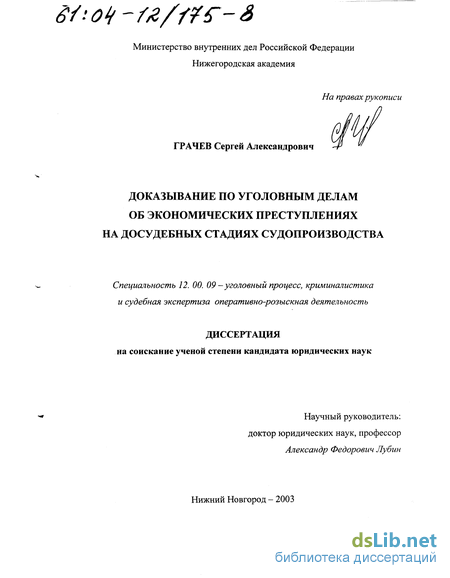 61:04-12/175-8

Министерство внутренних дел Российской Федерации
Нижегородская академия

На правах рукописи

ГРАЧЕВ Сергей Александрович

ДОКАЗЫВАНИЕ ПО УГОЛОВНЫМ ДЕЛАМ
ОБ ЭКОНОМИЧЕСКИХ ПРЕСТУПЛЕНИЯХ
НА ДОСУДЕБНЫХ СТАДИЯХ СУДОПРОИЗВОДСТВА

Специальность 12. 00. 09 – уголовный процесс, криминалистика и судебная экспертиза оперативно-розыскная деятельность

ДИССЕРТАЦИЯ
на соискание ученой степени кандидата юридических наук

Научный руководитель:
доктор юридических наук, профессор
Александр Федорович Лубин

Нижний Новгород – 2003

dsLib.net
библиотека диссертаций